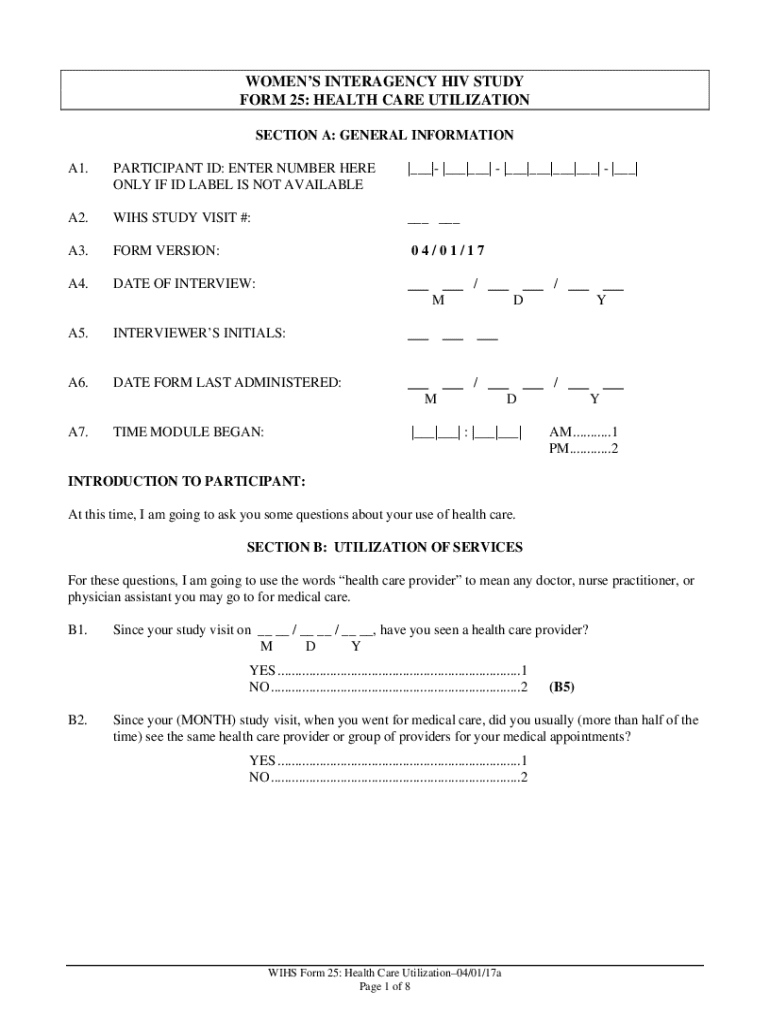 WOMEN'S INTERAGENCY HIV STUDY
FORM 25: HEALTH CARE UTILIZATION

SECTION A: GENERAL INFORMATION

A1. PARTICIPANT ID: ENTER NUMBER HERE ONLY IF ID LABEL IS NOT AVAILABLE |___|- |___|___| - |___|___|___|___| - |___|

A2. WIHS STUDY VISIT #: ___ ___

A3. FORM VERSION: 0 4 / 0 1 / 1 7

A4. DATE OF INTERVIEW: ___ ___ / ___ ___ / ___ ___
M D Y

A5. INTERVIEWER'S INITIALS: ___ ___ ___

A6. DATE FORM LAST ADMINISTERED: ___ ___ / ___ ___ / ___ ___
M D Y

A7. TIME MODULE BEGAN: |___|___| : |___|___| AM...........1
PM............2

INTRODUCTION TO PARTICIPANT:

At this time, I am going to ask you some questions about your use of health care.

SECTION B: UTILIZATION OF SERVICES

For these questions, I am going to use the words "health care provider" to mean any doctor, nurse practitioner, or physician assistant you may go to for medical care.

B1. Since your study visit on __ __ / __ __ / __ __, have you seen a health care provider?
M D Y

YES....................................................................1
NO......................................................................2 (B5)

B2. Since your (MONTH) study visit, when you went for medical care, did you usually (more than half of the time) see the same health care provider or group of providers for your medical appointments?

YES....................................................................1
NO......................................................................2

WIHS Form 25: Health Care Utilization–04/01/17a
Page 1 of 8